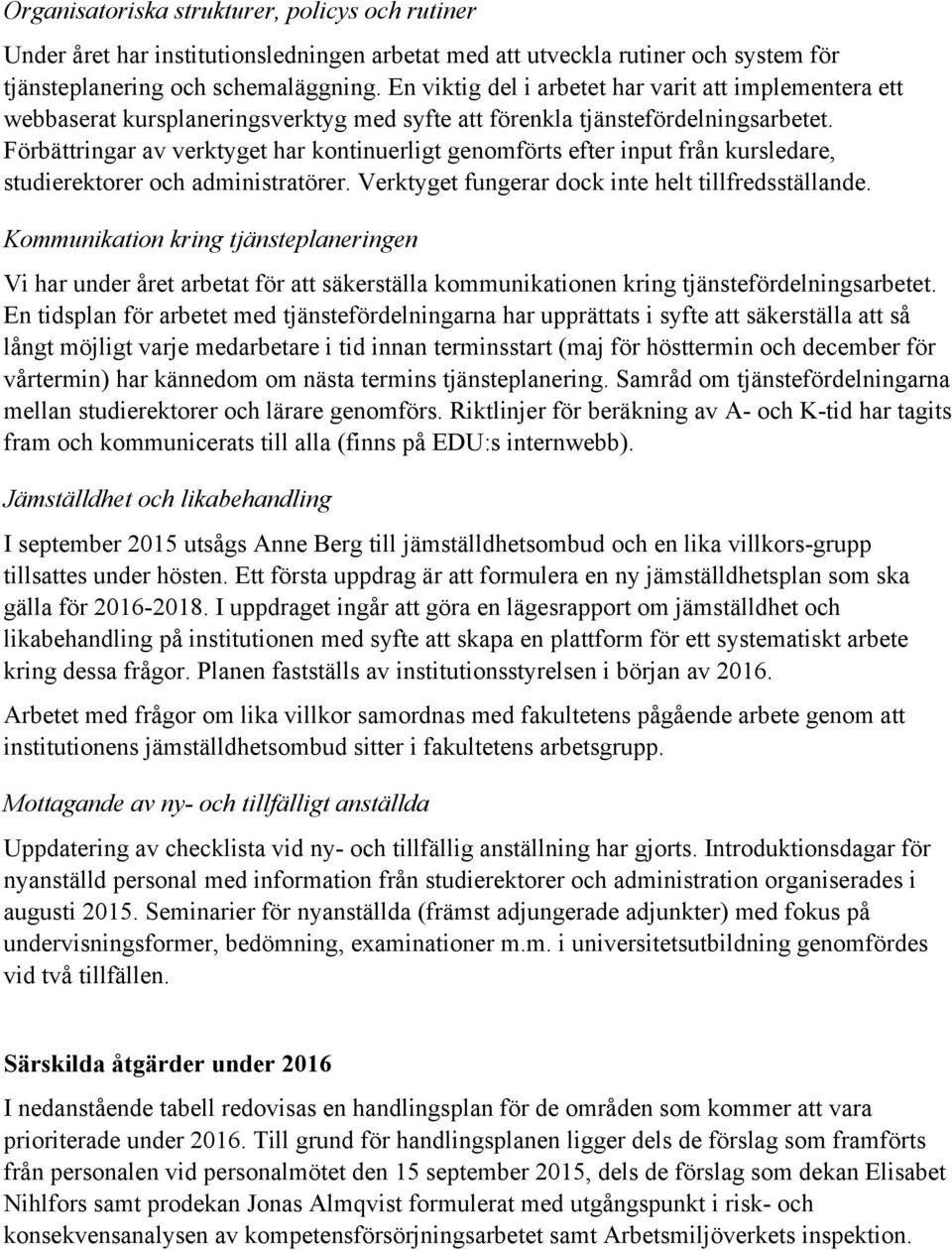 Organisatoriska strukturer, policys och rutiner

Under året har institutionsledningen arbetat med att utveckla rutiner och system för tjänsteplanering och schemaläggning. En viktig del i arbetet har varit att implementera ett webbaserat kursplaneringsverktyg med syfte att förenkla tjänstefördelningsarbetet. Förbättringar av verktyget har kontinuerligt genomförts efter input från kursledare, studierektorer och administratörer. Verktyget fungerar dock inte helt tillfredsställande.

Kommunikation kring tjänsteplaneringen

Vi har under året arbetat för att säkerställa kommunikationen kring tjänstefördelningsarbetet. En tidsplan för arbetet med tjänstefördelningarna har upprättats i syfte att säkerställa att så långt möjligt varje medarbetare i tid innan terminsstart (maj för hösttermin och december för vårtermin) har kännedom om nästa termins tjänsteplanering. Samråd om tjänstefördelningarna mellan studierektorer och lärare genomförs. Riktlinjer för beräkning av A- och K-tid har tagits fram och kommunicerats till alla (finns på EDU:s internwebb).

Jämställdhet och likabehandling

I september 2015 utsågs Anne Berg till jämställdhetsombud och en lika villkors-grupp tillsattes under hösten. Ett första uppdrag är att formulera en ny jämställdhetsplan som ska gälla för 2016-2018. I uppdraget ingår att göra en lägesrapport om jämställdhet och likabehandling på institutionen med syfte att skapa en plattform för ett systematiskt arbete kring dessa frågor. Planen fastställs av institutionsstyrelsen i början av 2016.

Arbetet med frågor om lika villkor samordnas med fakultetens pågående arbete genom att institutionens jämställdhetsombud sitter i fakultetens arbetsgrupp.

Mottagande av ny- och tillfälligt anställda

Uppdatering av checklista vid ny- och tillfällig anställning har gjorts. Introduktionsdagar för nyanställd personal med information från studierektorer och administration organiserades i augusti 2015. Seminarier för nyanställda (främst adjungerade adjunkter) med fokus på undervisningsformer, bedömning, examinationer m.m. i universitetsutbildning genomfördes vid två tillfällen.

Särskilda åtgärder under 2016

I nedanstående tabell redovisas en handlingsplan för de områden som kommer att vara prioriterade under 2016. Till grund för handlingsplanen ligger dels de förslag som framförts från personalen vid personalmötet den 15 september 2015, dels de förslag som dekan Elisabet Nihlfors samt prodekan Jonas Almqvist formulerat med utgångspunkt i risk- och konsekvensanalysen av kompetensförsörjningsarbetet samt Arbetsmiljöverkets inspektion.